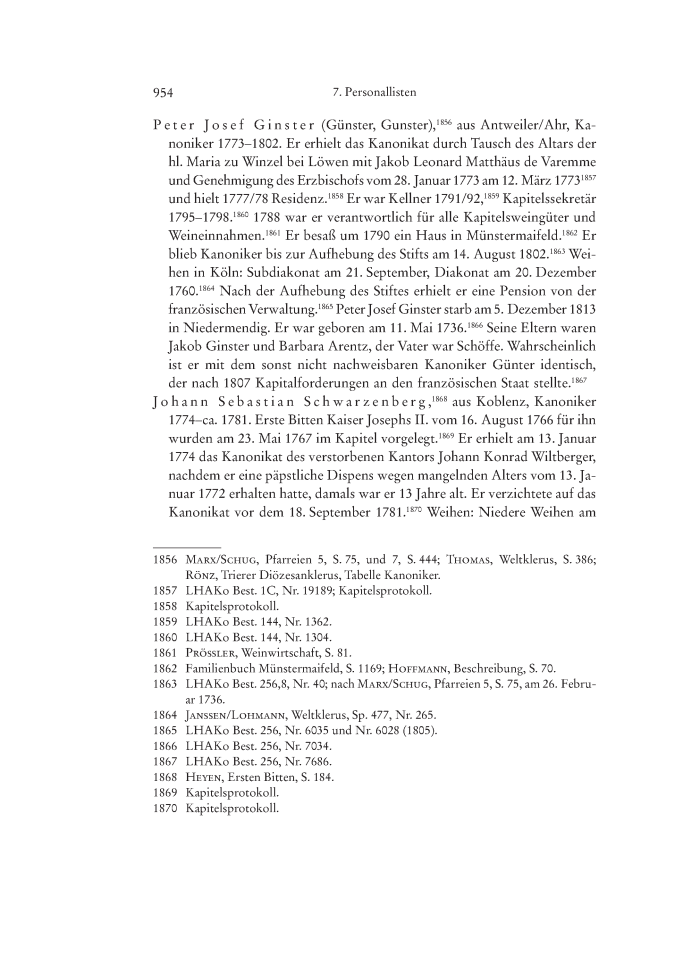 954 7. Personallisten

Peter Josef Ginster (Günster, Gunster),$^{1856}$ aus Antweiler/Ahr, Kanoniker 1773–1802. Er erhielt das Kanonikat durch Tausch des Altars der hl. Maria zu Winzel bei Löwen mit Jakob Leonard Matthäus de Varemme und Genehmigung des Erzbischofs vom 28. Januar 1773 am 12. März 1773$^{1857}$ und hielt 1777/78 Residenz.$^{1858}$ Er war Kellner 1791/92,$^{1859}$ Kapitelssekretär 1795–1798.$^{1860}$ 1788 war er verantwortlich für alle Kapitelsweingüter und Weineinnahmen.$^{1861}$ Er besaß um 1790 ein Haus in Münstermaifeld.$^{1862}$ Er blieb Kanoniker bis zur Aufhebung des Stifts am 14. August 1802.$^{1863}$ Weihen in Köln: Subdiakonat am 21. September, Diakonat am 20. Dezember 1760.$^{1864}$ Nach der Aufhebung des Stiftes erhielt er eine Pension von der französischen Verwaltung.$^{1865}$ Peter Josef Ginster starb am 5. Dezember 1813 in Niedermendig. Er war geboren am 11. Mai 1736.$^{1866}$ Seine Eltern waren Jakob Ginster und Barbara Arentz, der Vater war Schöffe. Wahrscheinlich ist er mit dem sonst nicht nachweisbaren Kanoniker Günter identisch, der nach 1807 Kapitalforderungen an den französischen Staat stellte.$^{1867}$

Johann Sebastian Schwarzenberg,$^{1868}$ aus Koblenz, Kanoniker 1774–ca. 1781. Erste Bitten Kaiser Josephs II. vom 16. August 1766 für ihn wurden am 23. Mai 1767 im Kapitel vorgelegt.$^{1869}$ Er erhielt am 13. Januar 1774 das Kanonikat des verstorbenen Kantors Johann Konrad Wiltberger, nachdem er eine päpstliche Dispens wegen mangelnden Alters vom 13. Januar 1772 erhalten hatte, damals war er 13 Jahre alt. Er verzichtete auf das Kanonikat vor dem 18. September 1781.$^{1870}$ Weihen: Niedere Weihen am

1856 Marx/Schug, Pfarreien 5, S. 75, und 7, S. 444; Thomas, Weltklerus, S. 386; Rönz, Trierer Diözesanklerus, Tabelle Kanoniker.
1857 LHAKo Best. 1C, Nr. 19189; Kapitelsprotokoll.
1858 Kapitelsprotokoll.
1859 LHAKo Best. 144, Nr. 1362.
1860 LHAKo Best. 144, Nr. 1304.
1861 Prössler, Weinwirtschaft, S. 81.
1862 Familienbuch Münstermaifeld, S. 1169; Hoffmann, Beschreibung, S. 70.
1863 LHAKo Best. 256,8, Nr. 40; nach Marx/Schug, Pfarreien 5, S. 75, am 26. Februar 1736.
1864 Janssen/Lohmann, Weltklerus, Sp. 477, Nr. 265.
1865 LHAKo Best. 256, Nr. 6035 und Nr. 6028 (1805).
1866 LHAKo Best. 256, Nr. 7034.
1867 LHAKo Best. 256, Nr. 7686.
1868 Heyen, Ersten Bitten, S. 184.
1869 Kapitelsprotokoll.
1870 Kapitelsprotokoll.